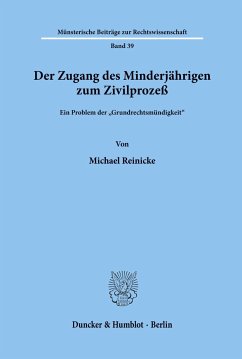 Münsterische Beiträge zur Rechtswissenschaft

Band 39

Der Zugang des Minderjährigen zum Zivilprozeß

Ein Problem der „Grundrechtsmündigkeit"

Von

Michael Reinicke

Duncker & Humblot · Berlin